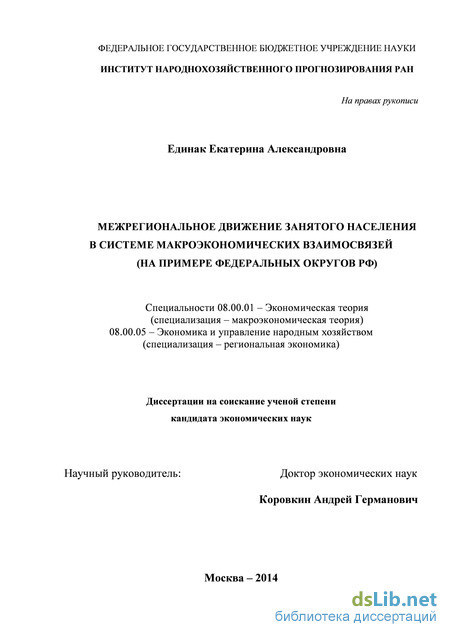 ФЕДЕРАЛЬНОЕ ГОСУДАРСТВЕННОЕ БЮДЖЕТНОЕ УЧРЕЖДЕНИЕ НАУКИ
ИНСТИТУТ НАРОДНОХОЗЯЙСТВЕННОГО ПРОГНОЗИРОВАНИЯ РАН

На правах рукописи

Единак Екатерина Александровна

МЕЖРЕГИОНАЛЬНОЕ ДВИЖЕНИЕ ЗАНЯТОГО НАСЕЛЕНИЯ
В СИСТЕМЕ МАКРОЭКОНОМИЧЕСКИХ ВЗАИМОСВЯЗЕЙ
(НА ПРИМЕРЕ ФЕДЕРАЛЬНЫХ ОКРУГОВ РФ)

Специальности 08.00.01 – Экономическая теория
(специализация – макроэкономическая теория)
08.00.05 – Экономика и управление народным хозяйством
(специализация – региональная экономика)

Диссертации на соискание ученой степени
кандидата экономических наук

Научный руководитель:

Доктор экономических наук

Коровкин Андрей Германович

Москва – 2014

dsLib.net
библиотека диссертаций